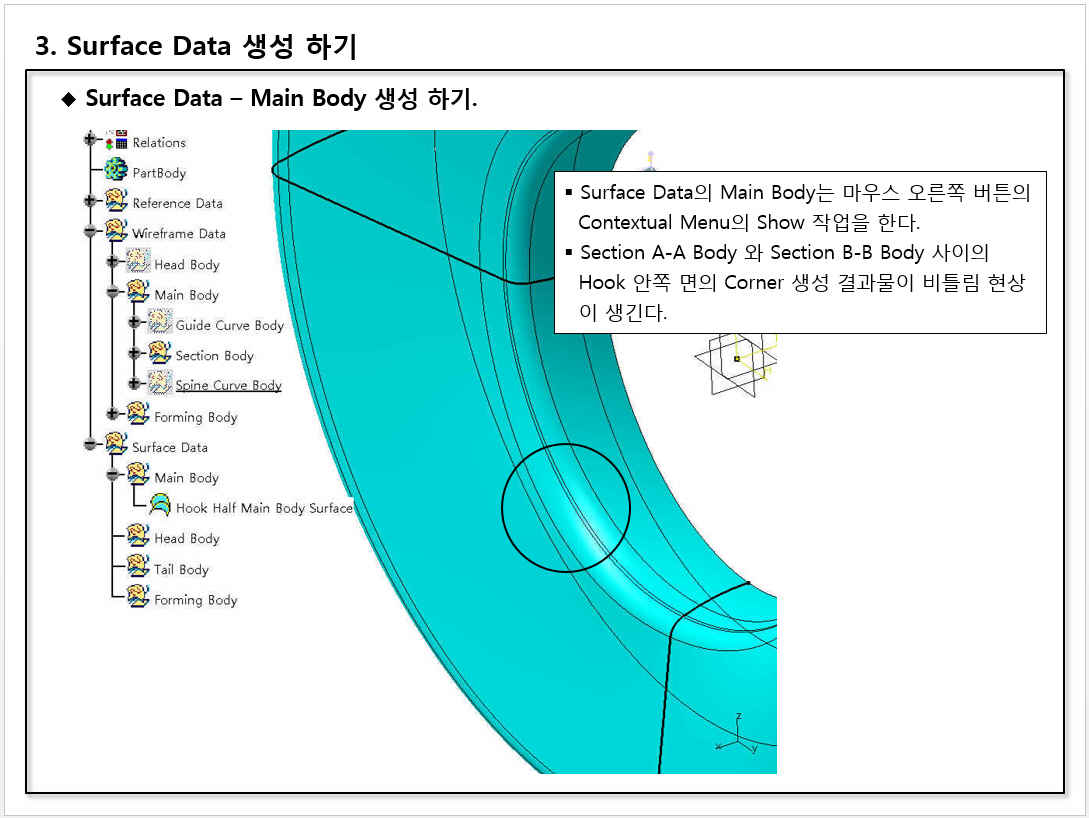 3. Surface Data 생성 하기

◆ Surface Data – Main Body 생성 하기.

Relations
PartBody
Reference Data
Wireframe Data
Head Body
Main Body
Guide Curve Body
Section Body
Spine Curve Body
Forming Body
Surface Data
Main Body
Hook Half Main Body Surface
Head Body
Tail Body
Forming Body

▪ Surface Data의 Main Body는 마우스 오른쪽 버튼의 Contextual Menu의 Show 작업을 한다.
▪ Section A-A Body 와 Section B-B Body 사이의 Hook 안쪽 면의 Corner 생성 결과물이 비틀림 현상이 생긴다.

z
x y